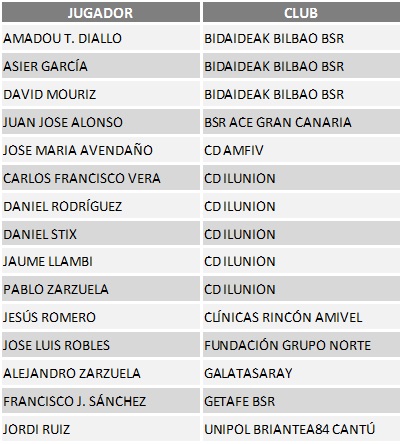 | JUGADOR | CLUB |
|---|---|
| AMADOU T. DIALLO | BIDAIDEAK BILBAO BSR |
| ASIER GARCÍA | BIDAIDEAK BILBAO BSR |
| DAVID MOURIZ | BIDAIDEAK BILBAO BSR |
| JUAN JOSE ALONSO | BSR ACE GRAN CANARIA |
| JOSE MARIA AVENDAÑO | CD AMFIV |
| CARLOS FRANCISCO VERA | CD ILUNION |
| DANIEL RODRÍGUEZ | CD ILUNION |
| DANIEL STIX | CD ILUNION |
| JAUME LLAMBI | CD ILUNION |
| PABLO ZARZUELA | CD ILUNION |
| JESÚS ROMERO | CLÍNICAS RINCÓN AMIVEL |
| JOSE LUIS ROBLES | FUNDACIÓN GRUPO NORTE |
| ALEJANDRO ZARZUELA | GALATASARAY |
| FRANCISCO J. SÁNCHEZ | GETAFE BSR |
| JORDI RUIZ | UNIPOL BRIANTEA84 CANTÚ |